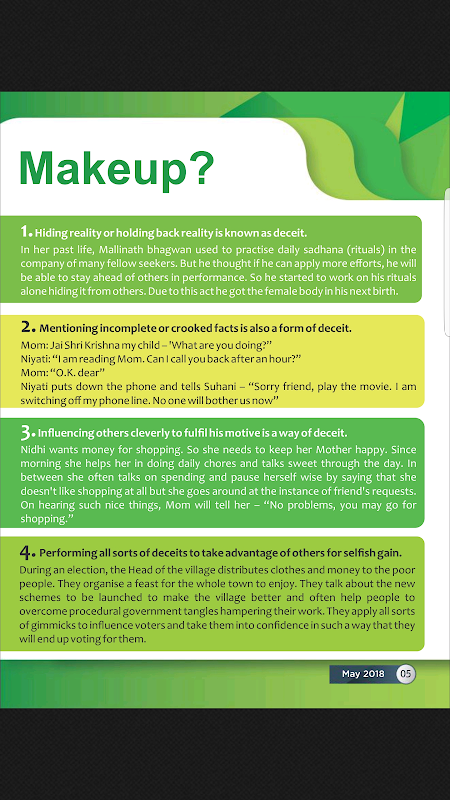 Makeup?

1. Hiding reality or holding back reality is known as deceit.
In her past life, Mallinath bhagwan used to practise daily sadhana (rituals) in the company of many fellow seekers. But he thought if he can apply more efforts, he will be able to stay ahead of others in performance. So he started to work on his rituals alone hiding it from others. Due to this act he got the female body in his next birth.

2. Mentioning incomplete or crooked facts is also a form of deceit.
Mom: Jai Shri Krishna my child – 'What are you doing?"
Niyati: "I am reading Mom. Can I call you back after an hour?"
Mom: "O.K. dear"
Niyati puts down the phone and tells Suhani – "Sorry friend, play the movie. I am switching off my phone line. No one will bother us now"

3. Influencing others cleverly to fulfil his motive is a way of deceit.
Nidhi wants money for shopping. So she needs to keep her Mother happy. Since morning she helps her in doing daily chores and talks sweet through the day. In between she often talks on spending and pause herself wise by saying that she doesn't like shopping at all but she goes around at the instance of friend's requests. On hearing such nice things, Mom will tell her – "No problems, you may go for shopping."

4. Performing all sorts of deceits to take advantage of others for selfish gain.
During an election, the Head of the village distributes clothes and money to the poor people. They organise a feast for the whole town to enjoy. They talk about the new schemes to be launched to make the village better and often help people to overcome procedural government tangles hampering their work. They apply all sorts of gimmicks to influence voters and take them into confidence in such a way that they will end up voting for them.

May 2018 05